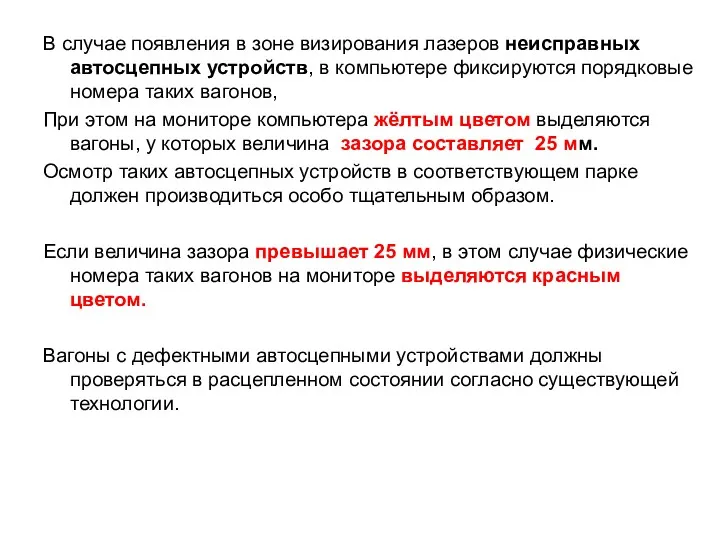 В случае появления в зоне визирования лазеров неисправных автосцепных устройств, в компьютере фиксируются порядковые номера таких вагонов,

При этом на мониторе компьютера жёлтым цветом выделяются вагоны, у которых величина зазора составляет 25 мм.

Осмотр таких автосцепных устройств в соответствующем парке должен производиться особо тщательным образом.

Если величина зазора превышает 25 мм, в этом случае физические номера таких вагонов на мониторе выделяются красным цветом.

Вагоны с дефектными автосцепными устройствами должны проверяться в расцепленном состоянии согласно существующей технологии.